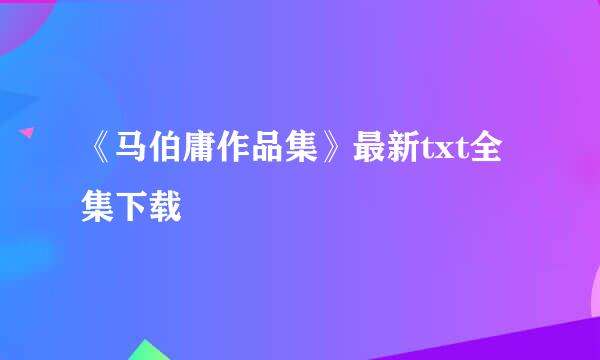 《马伯庸作品集》最新txt全集下载